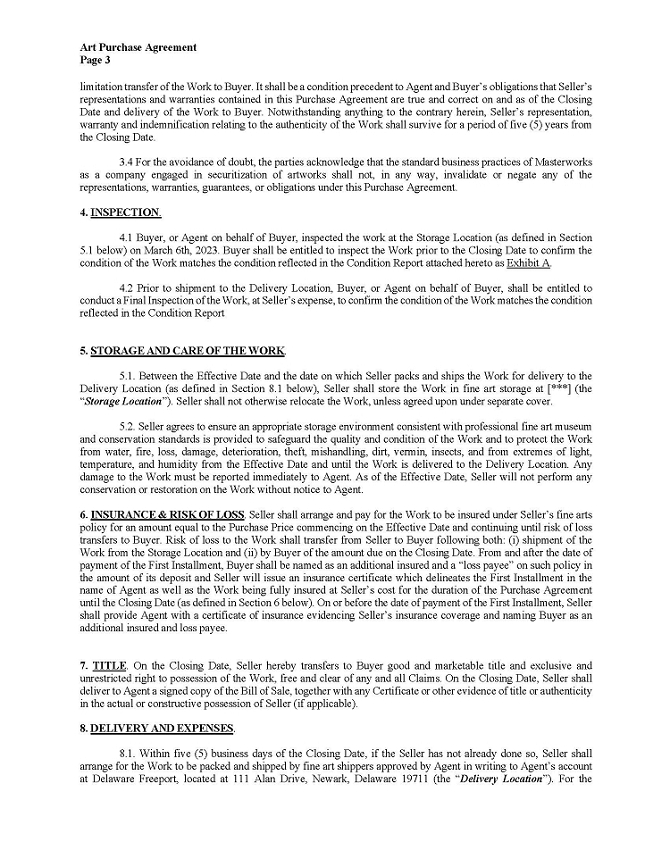 Art Purchase Agreement
Page 3

limitation transfer of the Work to Buyer. It shall be a condition precedent to Agent and Buyer's obligations that Seller's representations and warranties contained in this Purchase Agreement are true and correct on and as of the Closing Date and delivery of the Work to Buyer. Notwithstanding anything to the contrary herein, Seller's representation, warranty and indemnification relating to the authenticity of the Work shall survive for a period of five (5) years from the Closing Date.

3.4 For the avoidance of doubt, the parties acknowledge that the standard business practices of Masterworks as a company engaged in securitization of artworks shall not, in any way, invalidate or negate any of the representations, warranties, guarantees, or obligations under this Purchase Agreement.

4. INSPECTION.

4.1 Buyer, or Agent on behalf of Buyer, inspected the work at the Storage Location (as defined in Section 5.1 below) on March 6th, 2023. Buyer shall be entitled to inspect the Work prior to the Closing Date to confirm the condition of the Work matches the condition reflected in the Condition Report attached hereto as Exhibit A.

4.2 Prior to shipment to the Delivery Location, Buyer, or Agent on behalf of Buyer, shall be entitled to conduct a Final Inspection of the Work, at Seller's expense, to confirm the condition of the Work matches the condition reflected in the Condition Report

5. STORAGE AND CARE OF THE WORK.

5.1. Between the Effective Date and the date on which Seller packs and ships the Work for delivery to the Delivery Location (as defined in Section 8.1 below), Seller shall store the Work in fine art storage at [***] (the "Storage Location"). Seller shall not otherwise relocate the Work, unless agreed upon under separate cover.

5.2. Seller agrees to ensure an appropriate storage environment consistent with professional fine art museum and conservation standards is provided to safeguard the quality and condition of the Work and to protect the Work from water, fire, loss, damage, deterioration, theft, mishandling, dirt, vermin, insects, and from extremes of light, temperature, and humidity from the Effective Date and until the Work is delivered to the Delivery Location. Any damage to the Work must be reported immediately to Agent. As of the Effective Date, Seller will not perform any conservation or restoration on the Work without notice to Agent.

6. INSURANCE & RISK OF LOSS. Seller shall arrange and pay for the Work to be insured under Seller's fine arts policy for an amount equal to the Purchase Price commencing on the Effective Date and continuing until risk of loss transfers to Buyer. Risk of loss to the Work shall transfer from Seller to Buyer following both: (i) shipment of the Work from the Storage Location and (ii) by Buyer of the amount due on the Closing Date. From and after the date of payment of the First Installment, Buyer shall be named as an additional insured and a "loss payee" on such policy in the amount of its deposit and Seller will issue an insurance certificate which delineates the First Installment in the name of Agent as well as the Work being fully insured at Seller's cost for the duration of the Purchase Agreement until the Closing Date (as defined in Section 6 below). On or before the date of payment of the First Installment, Seller shall provide Agent with a certificate of insurance evidencing Seller's insurance coverage and naming Buyer as an additional insured and loss payee.

7. TITLE. On the Closing Date, Seller hereby transfers to Buyer good and marketable title and exclusive and unrestricted right to possession of the Work, free and clear of any and all Claims. On the Closing Date, Seller shall deliver to Agent a signed copy of the Bill of Sale, together with any Certificate or other evidence of title or authenticity in the actual or constructive possession of Seller (if applicable).

8. DELIVERY AND EXPENSES.

8.1. Within five (5) business days of the Closing Date, if the Seller has not already done so, Seller shall arrange for the Work to be packed and shipped by fine art shippers approved by Agent in writing to Agent's account at Delaware Freeport, located at 111 Alan Drive, Newark, Delaware 19711 (the "Delivery Location"). For the